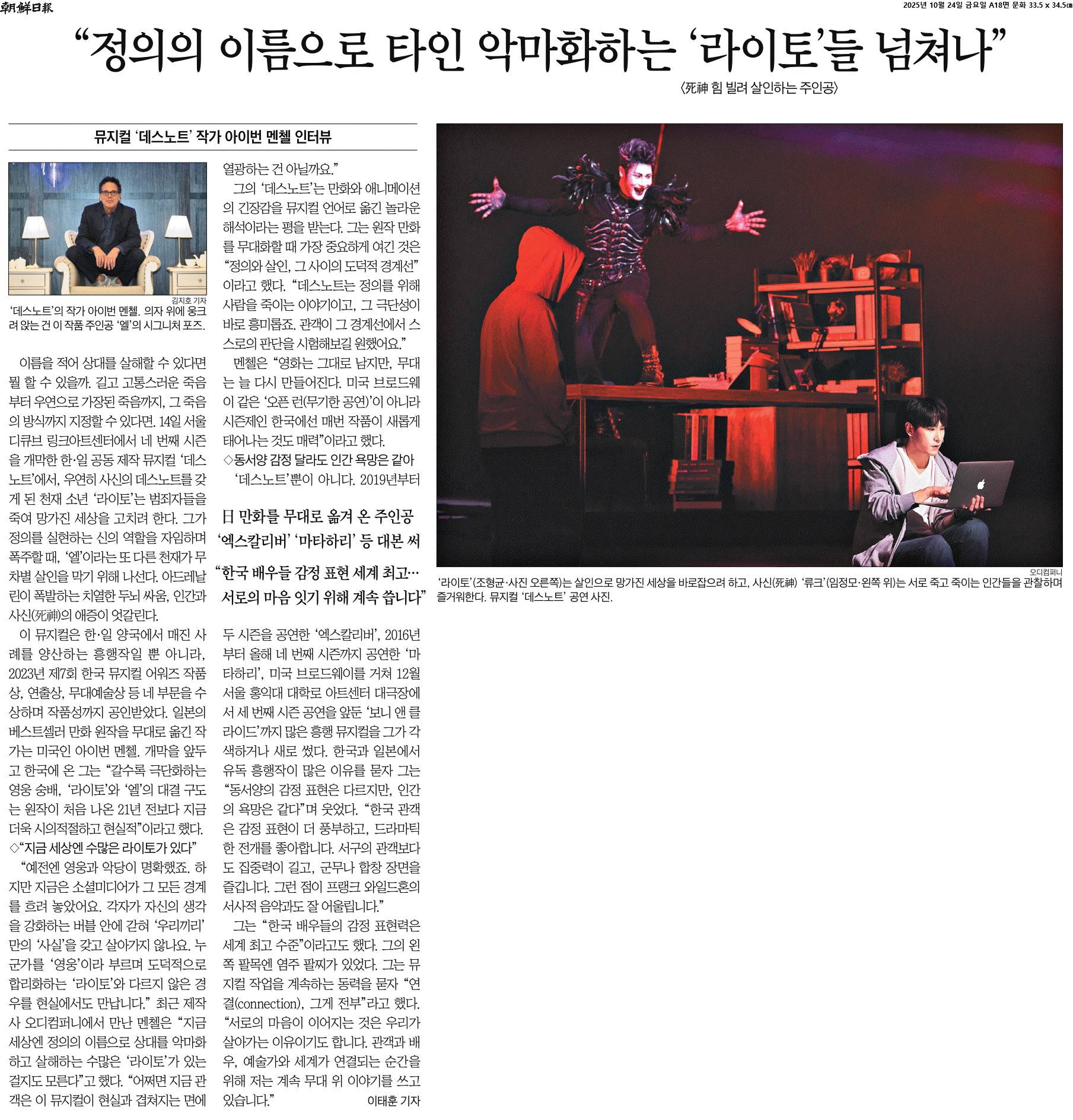 朝鮮日報

2025년 10월 24일 금요일 A18면 문화 33.5 x 34.5㎝

“정의의 이름으로 타인 악마화하는 ‘라이토’들 넘쳐나”

〈死神 힘 빌려 살인하는 주인공〉

뮤지컬 ‘데스노트’ 작가 아이번 멘첼 인터뷰

김지호 기자

‘데스노트’의 작가 아이번 멘첼. 의자 위에 웅크려 앉는 건 이 작품 주인공 ‘엘’의 시그니처 포즈.

이름을 적어 상대를 살해할 수 있다면 뭘 할 수 있을까. 길고 고통스러운 죽음부터 우연으로 가장된 죽음까지, 그 죽음의 방식까지 지정할 수 있다면. 14일 서울 디큐브 링크아트센터에서 네 번째 시즌을 개막한 한·일 공동 제작 뮤지컬 ‘데스노트’에서, 우연히 사신의 데스노트를 갖게 된 천재 소년 ‘라이토’는 범죄자들을 죽여 망가진 세상을 고치려 한다. 그가 정의를 실현하는 신의 역할을 자임하며 폭주할 때, ‘엘’이라는 또 다른 천재가 무차별 살인을 막기 위해 나선다. 아드레날린이 폭발하는 치열한 두뇌 싸움, 인간과 사신(死神)의 애증이 엇갈린다.

이 뮤지컬은 한·일 양국에서 매진 사례를 양산하는 흥행작일 뿐 아니라, 2023년 제7회 한국 뮤지컬 어워즈 작품상, 연출상, 무대예술상 등 네 부문을 수상하며 작품성까지 공인받았다. 일본의 베스트셀러 만화 원작을 무대로 옮긴 작가는 미국인 아이번 멘첼. 개막을 앞두고 한국에 온 그는 “갈수록 극단화하는 영웅 숭배, ‘라이토’와 ‘엘’의 대결 구도는 원작이 처음 나온 21년 전보다 지금 더욱 시의적절하고 현실적”이라고 했다.

◇“지금 세상엔 수많은 라이토가 있다”

“예전엔 영웅과 악당이 명확했죠. 하지만 지금은 소셜미디어가 그 모든 경계를 흐려 놓았어요. 각자가 자신의 생각을 강화하는 버블 안에 갇혀 ‘우리끼리’만의 ‘사실’을 갖고 살아가지 않나요. 누군가를 ‘영웅’이라 부르며 도덕적으로 합리화하는 ‘라이토’와 다르지 않은 경우를 현실에서도 만납니다.” 최근 제작사 오디컴퍼니에서 만난 멘첼은 “지금 세상엔 정의의 이름으로 상대를 악마화하고 살해하는 수많은 ‘라이토’가 있는 걸지도 모른다”고 했다. “어쩌면 지금 관객은 이 뮤지컬이 현실과 겹쳐지는 면에 열광하는 건 아닐까요.”

그의 ‘데스노트’는 만화와 애니메이션의 긴장감을 뮤지컬 언어로 옮긴 놀라운 해석이라는 평을 받는다. 그는 원작 만화를 무대화할 때 가장 중요하게 여긴 것은 “정의와 살인, 그 사이의 도덕적 경계선”이라고 했다. “데스노트는 정의를 위해 사람을 죽이는 이야기이고, 그 극단성이 바로 흥미롭죠. 관객이 그 경계선에서 스스로의 판단을 시험해보길 원했어요.”

멘첼은 “영화는 그대로 남지만, 무대는 늘 다시 만들어진다. 미국 브로드웨이 같은 ‘오픈 런(무기한 공연)’이 아니라 시즌제인 한국에선 매번 작품이 새롭게 태어나는 것도 매력”이라고 했다.

◇동서양 감정 달라도 인간 욕망은 같아

‘데스노트’뿐이 아니다. 2019년부터

日 만화를 무대로 옮겨 온 주인공
‘엑스칼리버’ ‘마타하리’ 등 대본 써

“한국 배우들 감정 표현 세계 최고…
서로의 마음 잇기 위해 계속 씁니다”

두 시즌을 공연한 ‘엑스칼리버’, 2016년부터 올해 네 번째 시즌까지 공연한 ‘마타하리’, 미국 브로드웨이를 거쳐 12월 서울 홍익대 대학로 아트센터 대극장에서 세 번째 시즌 공연을 앞둔 ‘보니 앤 클라이드’까지 많은 흥행 뮤지컬을 그가 각색하거나 새로 썼다. 한국과 일본에서 유독 흥행작이 많은 이유를 묻자 그는 “동서양의 감정 표현은 다르지만, 인간의 욕망은 같다”며 웃었다. “한국 관객은 감정 표현이 더 풍부하고, 드라마틱한 전개를 좋아합니다. 서구의 관객보다도 집중력이 길고, 군무나 합창 장면을 즐깁니다. 그런 점이 프랭크 와일드혼의 서사적 음악과도 잘 어울립니다.”

그는 “한국 배우들의 감정 표현력은 세계 최고 수준”이라고도 했다. 그의 왼쪽 팔목엔 염주 팔찌가 있었다. 그는 뮤지컬 작업을 계속하는 동력을 묻자 “연결(connection), 그게 전부”라고 했다. “서로의 마음이 이어지는 것은 우리가 살아가는 이유이기도 합니다. 관객과 배우, 예술가와 세계가 연결되는 순간을 위해 저는 계속 무대 위 이야기를 쓰고 있습니다.”

이태훈 기자

오디컴퍼니

‘라이토’(조형균·사진 오른쪽)는 살인으로 망가진 세상을 바로잡으려 하고, 사신(死神) ‘류크’(임정모·왼쪽 위)는 서로 죽고 죽이는 인간들을 관찰하며 즐거워한다. 뮤지컬 ‘데스노트’ 공연 사진.